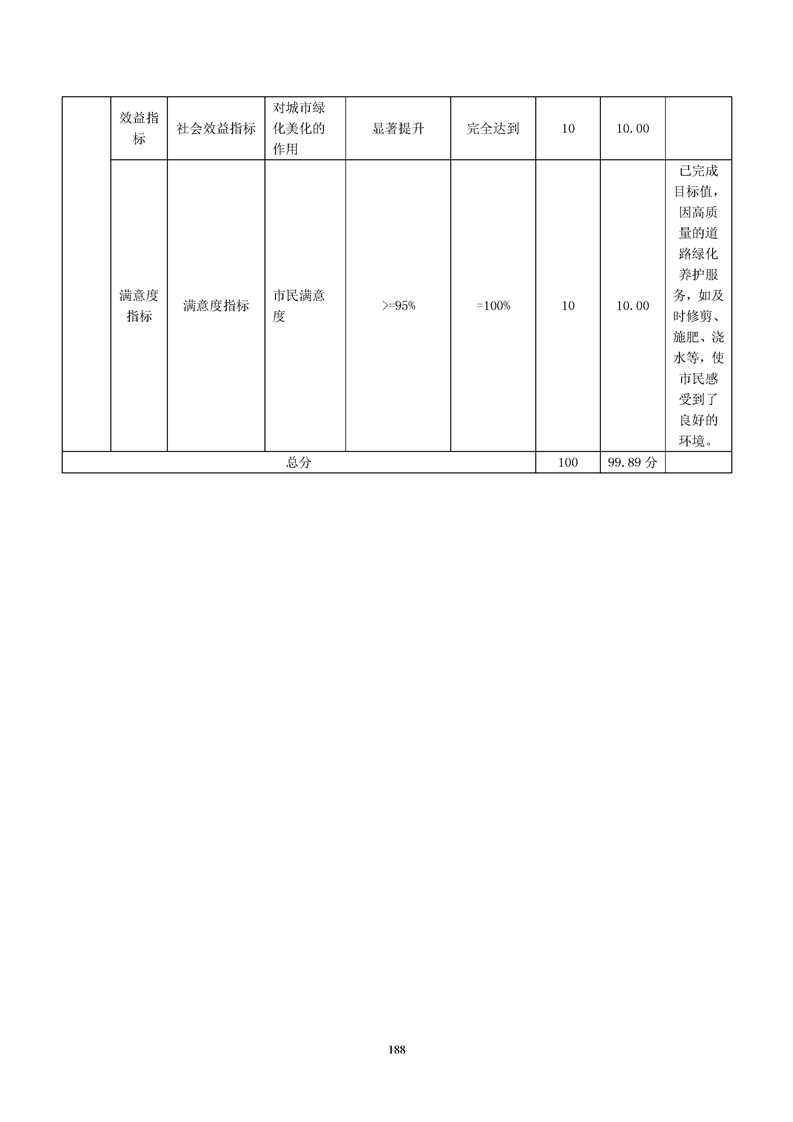 | | | | | | | | | |
|---|---|---|---|---|---|---|---|---|
| | 效益指标 | 社会效益指标 | 对城市绿化美化的作用 | 显著提升 | 完全达到 | 10 | 10.00 | |
| | 满意度指标 | 满意度指标 | 市民满意度 | >=95% | =100% | 10 | 10.00 | 已完成目标值，因高质量的道路绿化养护服务，如及时修剪、施肥、浇水等，使市民感受到了良好的环境。 |
| 总分 | | | | | | 100 | 99.89 分 | |

188